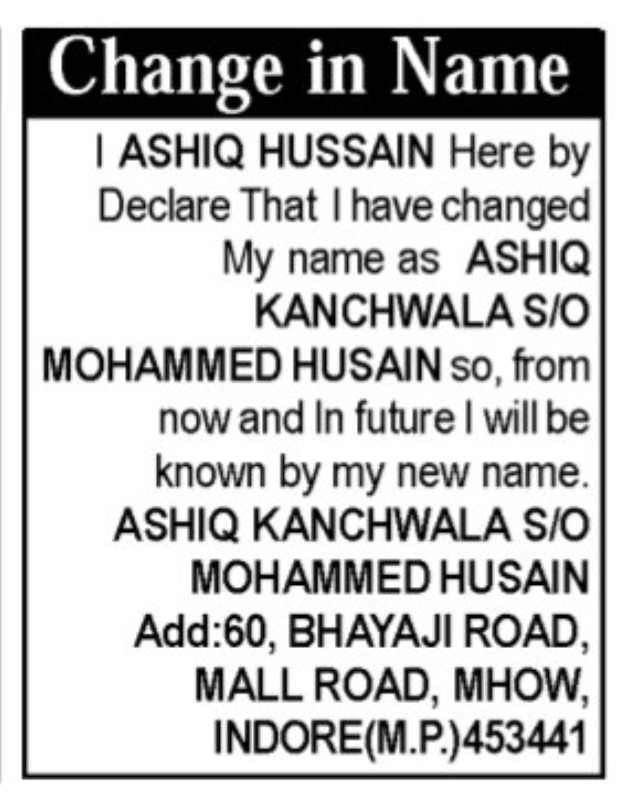 Change in Name

I ASHIQ HUSSAIN Here by Declare That I have changed My name as ASHIQ KANCHWALA S/O MOHAMMED HUSAIN so, from now and In future I will be known by my new name. ASHIQ KANCHWALA S/O MOHAMMED HUSAIN Add:60, BHAYAJI ROAD, MALL ROAD, MHOW, INDORE(M.P.)453441